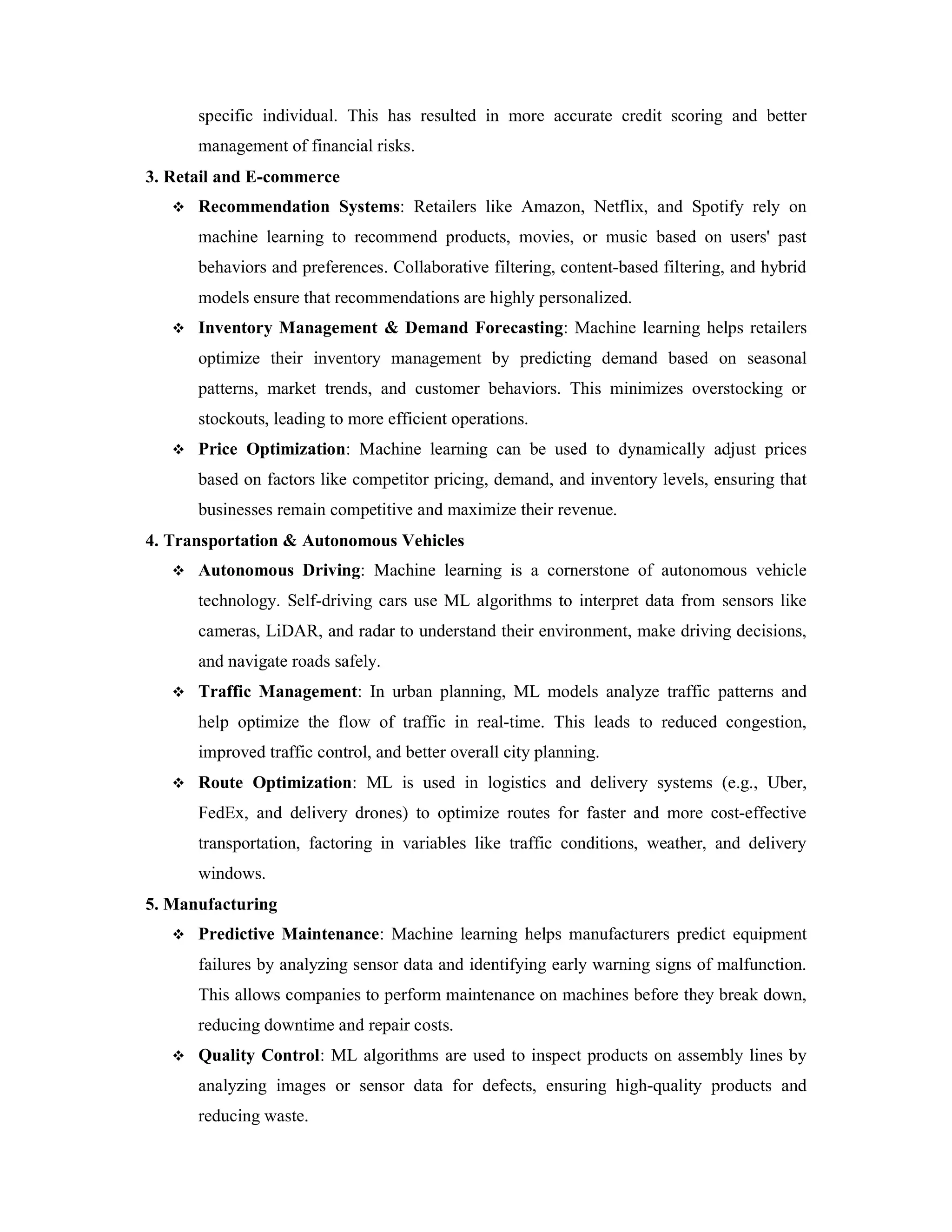 specific individual. This has resulted in more accurate credit scoring and better management of financial risks.

3. Retail and E-commerce

❖ Recommendation Systems: Retailers like Amazon, Netflix, and Spotify rely on machine learning to recommend products, movies, or music based on users' past behaviors and preferences. Collaborative filtering, content-based filtering, and hybrid models ensure that recommendations are highly personalized.

❖ Inventory Management & Demand Forecasting: Machine learning helps retailers optimize their inventory management by predicting demand based on seasonal patterns, market trends, and customer behaviors. This minimizes overstocking or stockouts, leading to more efficient operations.

❖ Price Optimization: Machine learning can be used to dynamically adjust prices based on factors like competitor pricing, demand, and inventory levels, ensuring that businesses remain competitive and maximize their revenue.

4. Transportation & Autonomous Vehicles

❖ Autonomous Driving: Machine learning is a cornerstone of autonomous vehicle technology. Self-driving cars use ML algorithms to interpret data from sensors like cameras, LiDAR, and radar to understand their environment, make driving decisions, and navigate roads safely.

❖ Traffic Management: In urban planning, ML models analyze traffic patterns and help optimize the flow of traffic in real-time. This leads to reduced congestion, improved traffic control, and better overall city planning.

❖ Route Optimization: ML is used in logistics and delivery systems (e.g., Uber, FedEx, and delivery drones) to optimize routes for faster and more cost-effective transportation, factoring in variables like traffic conditions, weather, and delivery windows.

5. Manufacturing

❖ Predictive Maintenance: Machine learning helps manufacturers predict equipment failures by analyzing sensor data and identifying early warning signs of malfunction. This allows companies to perform maintenance on machines before they break down, reducing downtime and repair costs.

❖ Quality Control: ML algorithms are used to inspect products on assembly lines by analyzing images or sensor data for defects, ensuring high-quality products and reducing waste.